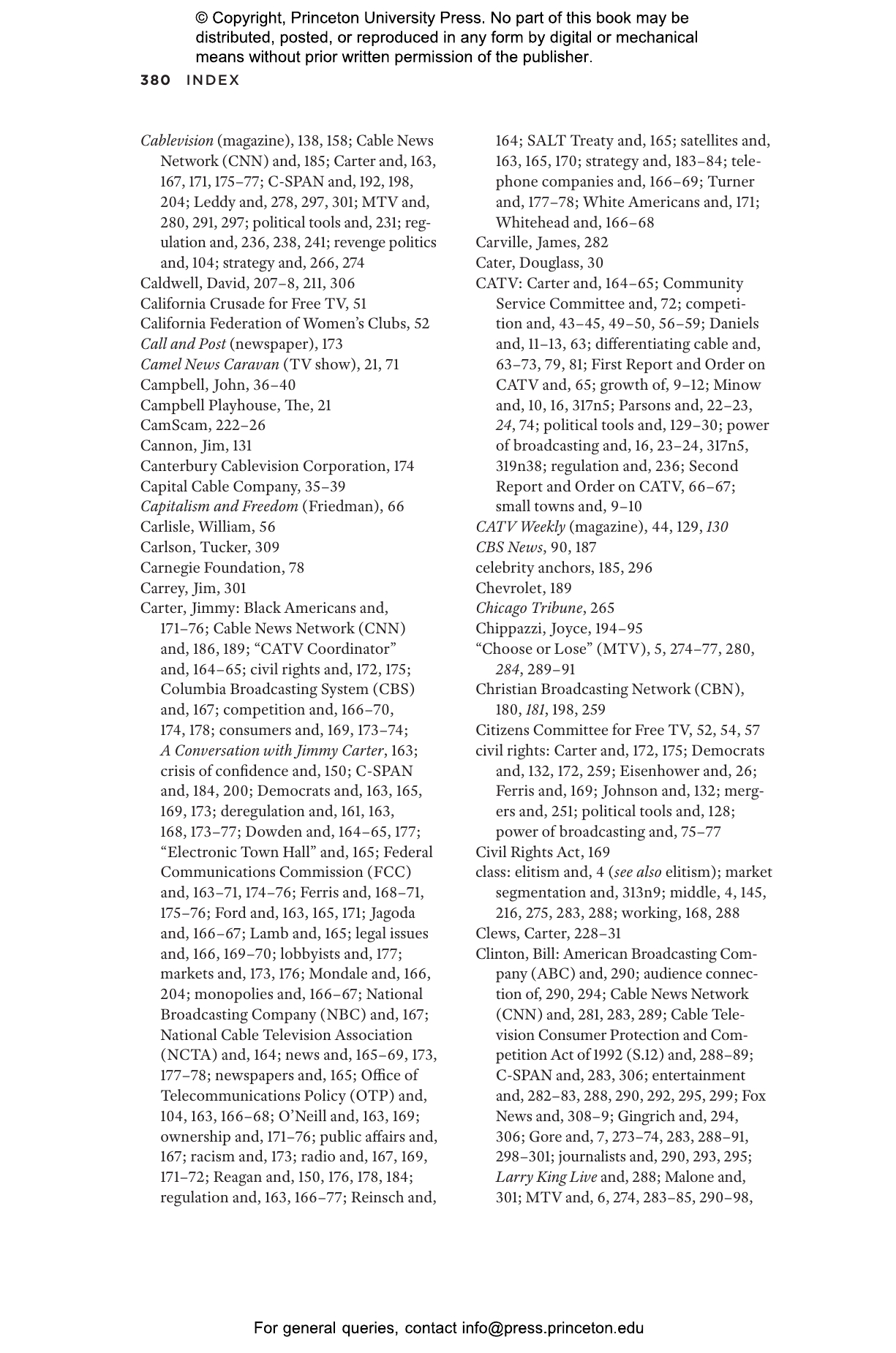 © Copyright, Princeton University Press. No part of this book may be distributed, posted, or reproduced in any form by digital or mechanical means without prior written permission of the publisher.

380 INDEX

Cablevision (magazine), 138, 158; Cable News Network (CNN) and, 185; Carter and, 163, 167, 171, 175–77; C-SPAN and, 192, 198, 204; Leddy and, 278, 297, 301; MTV and, 280, 291, 297; political tools and, 231; regulation and, 236, 238, 241; revenge politics and, 104; strategy and, 266, 274
Caldwell, David, 207–8, 211, 306
California Crusade for Free TV, 51
California Federation of Women's Clubs, 52
Call and Post (newspaper), 173
Camel News Caravan (TV show), 21, 71
Campbell, John, 36–40
Campbell Playhouse, The, 21
CamScam, 222–26
Cannon, Jim, 131
Canterbury Cablevision Corporation, 174
Capital Cable Company, 35–39
Capitalism and Freedom (Friedman), 66
Carlisle, William, 56
Carlson, Tucker, 309
Carnegie Foundation, 78
Carrey, Jim, 301
Carter, Jimmy: Black Americans and, 171–76; Cable News Network (CNN) and, 186, 189; "CATV Coordinator" and, 164–65; civil rights and, 172, 175; Columbia Broadcasting System (CBS) and, 167; competition and, 166–70, 174, 178; consumers and, 169, 173–74; A Conversation with Jimmy Carter, 163; crisis of confidence and, 150; C-SPAN and, 184, 200; Democrats and, 163, 165, 169, 173; deregulation and, 161, 163, 168, 173–77; Dowden and, 164–65, 177; "Electronic Town Hall" and, 165; Federal Communications Commission (FCC) and, 163–71, 174–76; Ferris and, 168–71, 175–76; Ford and, 163, 165, 171; Jagoda and, 166–67; Lamb and, 165; legal issues and, 166, 169–70; lobbyists and, 177; markets and, 173, 176; Mondale and, 166, 204; monopolies and, 166–67; National Broadcasting Company (NBC) and, 167; National Cable Television Association (NCTA) and, 164; news and, 165–69, 173, 177–78; newspapers and, 165; Office of Telecommunications Policy (OTP) and, 104, 163, 166–68; O'Neill and, 163, 169; ownership and, 171–76; public affairs and, 167; racism and, 173; radio and, 167, 169, 171–72; Reagan and, 150, 176, 178, 184; regulation and, 163, 166–77; Reinsch and, 164; SALT Treaty and, 165; satellites and, 163, 165, 170; strategy and, 183–84; telephone companies and, 166–69; Turner and, 177–78; White Americans and, 171; Whitehead and, 166–68
Carville, James, 282
Cater, Douglass, 30
CATV: Carter and, 164–65; Community Service Committee and, 72; competition and, 43–45, 49–50, 56–59; Daniels and, 11–13, 63; differentiating cable and, 63–73, 79, 81; First Report and Order on CATV and, 65; growth of, 9–12; Minow and, 10, 16, 317n5; Parsons and, 22–23, 24, 74; political tools and, 129–30; power of broadcasting and, 16, 23–24, 317n5, 319n38; regulation and, 236; Second Report and Order on CATV, 66–67; small towns and, 9–10
CATV Weekly (magazine), 44, 129, 130
CBS News, 90, 187
celebrity anchors, 185, 296
Chevrolet, 189
Chicago Tribune, 265
Chippazzi, Joyce, 194–95
"Choose or Lose" (MTV), 5, 274–77, 280, 284, 289–91
Christian Broadcasting Network (CBN), 180, 181, 198, 259
Citizens Committee for Free TV, 52, 54, 57
civil rights: Carter and, 172, 175; Democrats and, 132, 172, 259; Eisenhower and, 26; Ferris and, 169; Johnson and, 132; mergers and, 251; political tools and, 128; power of broadcasting and, 75–77
Civil Rights Act, 169
class: elitism and, 4 (see also elitism); market segmentation and, 313n9; middle, 4, 145, 216, 275, 283, 288; working, 168, 288
Clews, Carter, 228–31
Clinton, Bill: American Broadcasting Company (ABC) and, 290; audience connection of, 290, 294; Cable News Network (CNN) and, 281, 283, 289; Cable Television Consumer Protection and Competition Act of 1992 (S.12) and, 288–89; C-SPAN and, 283, 306; entertainment and, 282–83, 288, 290, 292, 295, 299; Fox News and, 308–9; Gingrich and, 294, 306; Gore and, 7, 273–74, 283, 288–91, 298–301; journalists and, 290, 293, 295; Larry King Live and, 288; Malone and, 301; MTV and, 6, 274, 283–85, 290–98,

For general queries, contact info@press.princeton.edu